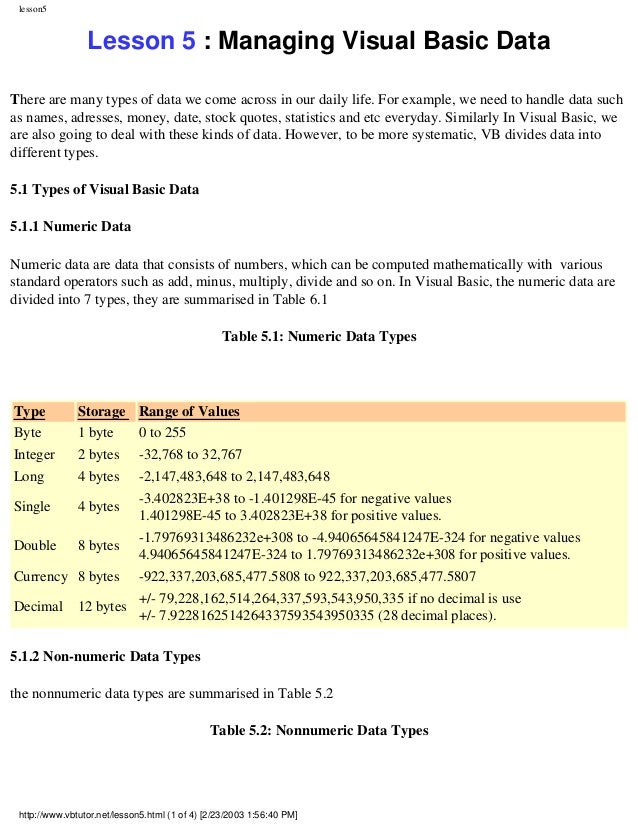 lesson5

Lesson 5 : Managing Visual Basic Data

There are many types of data we come across in our daily life. For example, we need to handle data such as names, adresses, money, date, stock quotes, statistics and etc everyday. Similarly In Visual Basic, we are also going to deal with these kinds of data. However, to be more systematic, VB divides data into different types.

5.1 Types of Visual Basic Data

5.1.1 Numeric Data

Numeric data are data that consists of numbers, which can be computed mathematically with various standard operators such as add, minus, multiply, divide and so on. In Visual Basic, the numeric data are divided into 7 types, they are summarised in Table 6.1

Table 5.1: Numeric Data Types

| Type | Storage | Range of Values |
|---|---|---|
| Byte | 1 byte | 0 to 255 |
| Integer | 2 bytes | -32,768 to 32,767 |
| Long | 4 bytes | -2,147,483,648 to 2,147,483,648 |
| Single | 4 bytes | -3.402823E+38 to -1.401298E-45 for negative values 1.401298E-45 to 3.402823E+38 for positive values. |
| Double | 8 bytes | -1.79769313486232e+308 to -4.94065645841247E-324 for negative values 4.94065645841247E-324 to 1.79769313486232e+308 for positive values. |
| Currency | 8 bytes | -922,337,203,685,477.5808 to 922,337,203,685,477.5807 |
| Decimal | 12 bytes | +/- 79,228,162,514,264,337,593,543,950,335 if no decimal is use +/- 7.9228162514264337593543950335 (28 decimal places). |

5.1.2 Non-numeric Data Types

the nonnumeric data types are summarised in Table 5.2

Table 5.2: Nonnumeric Data Types

http://www.vbtutor.net/lesson5.html (1 of 4) [2/23/2003 1:56:40 PM]